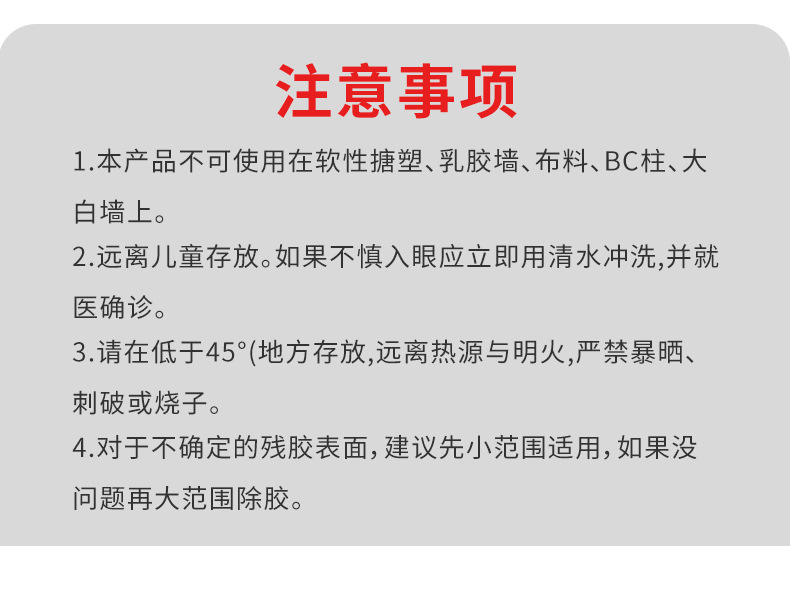 注意事项

1.本产品不可使用在软性搪塑、乳胶墙、布料、BC柱、大白墙上。

2.远离儿童存放。如果不慎入眼应立即用清水冲洗,并就医确诊。

3.请在低于45°(地方存放,远离热源与明火,严禁暴晒、刺破或烧子。

4.对于不确定的残胶表面,建议先小范围适用,如果没问题再大范围除胶。